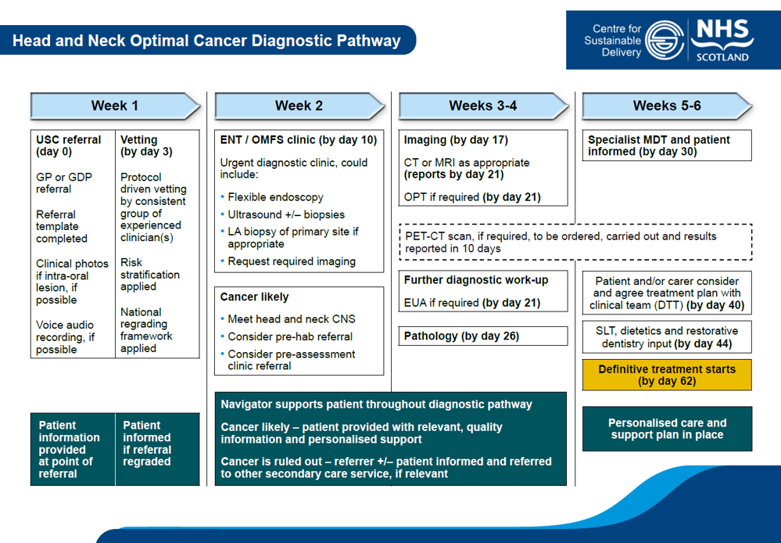 Head and Neck Optimal Cancer Diagnostic Pathway

Centre for Sustainable Delivery

NHS SCOTLAND

Week 1

USC referral (day 0)

GP or GDP referral

Referral template completed

Clinical photos if intra-oral lesion, if possible

Voice audio recording, if possible

Vetting (by day 3)

Protocol driven vetting by consistent group of experienced clinician(s)

Risk stratification applied

National regrading framework applied

Patient information provided at point of referral

Patient informed if referral regraded

Week 2

ENT / OMFS clinic (by day 10)

Urgent diagnostic clinic, could include:

• Flexible endoscopy
• Ultrasound +/– biopsies
• LA biopsy of primary site if appropriate
• Request required imaging

Cancer likely

• Meet head and neck CNS
• Consider pre-hab referral
• Consider pre-assessment clinic referral

Weeks 3-4

Imaging (by day 17)

CT or MRI as appropriate (reports by day 21)

OPT if required (by day 21)

PET-CT scan, if required, to be ordered, carried out and results reported in 10 days

Further diagnostic work-up

EUA if required (by day 21)

Pathology (by day 26)

Navigator supports patient throughout diagnostic pathway

Cancer likely – patient provided with relevant, quality information and personalised support

Cancer is ruled out – referrer +/– patient informed and referred to other secondary care service, if relevant

Weeks 5-6

Specialist MDT and patient informed (by day 30)

Patient and/or carer consider and agree treatment plan with clinical team (DTT) (by day 40)

SLT, dietetics and restorative dentistry input (by day 44)

Definitive treatment starts (by day 62)

Personalised care and support plan in place